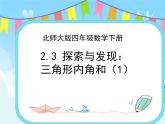 北师大版四年级数学下册

2.3 探索与发现：
三角形内角和（1）